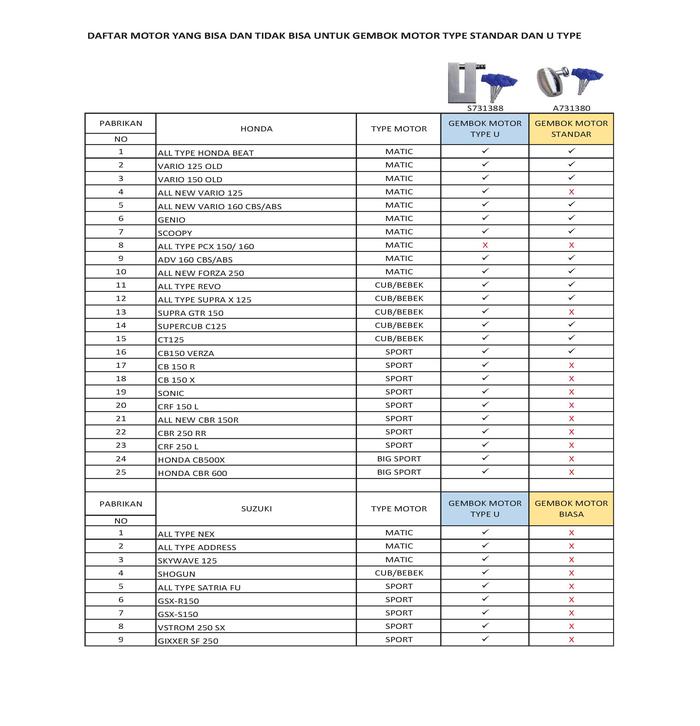 DAFTAR MOTOR YANG BISA DAN TIDAK BISA UNTUK GEMBOK MOTOR TYPE STANDAR DAN U TYPE

S731388 A731380

| PABRIKAN NO | HONDA | TYPE MOTOR | GEMBOK MOTOR TYPE U | GEMBOK MOTOR STANDAR |
|---|---|---|---|---|
| 1 | ALL TYPE HONDA BEAT | MATIC | ✓ | ✓ |
| 2 | VARIO 125 OLD | MATIC | ✓ | ✓ |
| 3 | VARIO 150 OLD | MATIC | ✓ | ✓ |
| 4 | ALL NEW VARIO 125 | MATIC | ✓ | X |
| 5 | ALL NEW VARIO 160 CBS/ABS | MATIC | ✓ | ✓ |
| 6 | GENIO | MATIC | ✓ | ✓ |
| 7 | SCOOPY | MATIC | ✓ | ✓ |
| 8 | ALL TYPE PCX 150/ 160 | MATIC | X | X |
| 9 | ADV 160 CBS/ABS | MATIC | ✓ | ✓ |
| 10 | ALL NEW FORZA 250 | MATIC | ✓ | ✓ |
| 11 | ALL TYPE REVO | CUB/BEBEK | ✓ | ✓ |
| 12 | ALL TYPE SUPRA X 125 | CUB/BEBEK | ✓ | ✓ |
| 13 | SUPRA GTR 150 | CUB/BEBEK | ✓ | X |
| 14 | SUPERCUB C125 | CUB/BEBEK | ✓ | ✓ |
| 15 | CT125 | CUB/BEBEK | ✓ | ✓ |
| 16 | CB150 VERZA | SPORT | ✓ | ✓ |
| 17 | CB 150 R | SPORT | ✓ | X |
| 18 | CB 150 X | SPORT | ✓ | X |
| 19 | SONIC | SPORT | ✓ | X |
| 20 | CRF 150 L | SPORT | ✓ | X |
| 21 | ALL NEW CBR 150R | SPORT | ✓ | X |
| 22 | CBR 250 RR | SPORT | ✓ | X |
| 23 | CRF 250 L | SPORT | ✓ | X |
| 24 | HONDA CB500X | BIG SPORT | ✓ | X |
| 25 | HONDA CBR 600 | BIG SPORT | ✓ | X |

| PABRIKAN NO | SUZUKI | TYPE MOTOR | GEMBOK MOTOR TYPE U | GEMBOK MOTOR BIASA |
|---|---|---|---|---|
| 1 | ALL TYPE NEX | MATIC | ✓ | X |
| 2 | ALL TYPE ADDRESS | MATIC | ✓ | X |
| 3 | SKYWAVE 125 | MATIC | ✓ | X |
| 4 | SHOGUN | CUB/BEBEK | ✓ | X |
| 5 | ALL TYPE SATRIA FU | SPORT | ✓ | X |
| 6 | GSX-R150 | SPORT | ✓ | X |
| 7 | GSX-S150 | SPORT | ✓ | X |
| 8 | VSTROM 250 SX | SPORT | ✓ | X |
| 9 | GIXXER SF 250 | SPORT | ✓ | X |